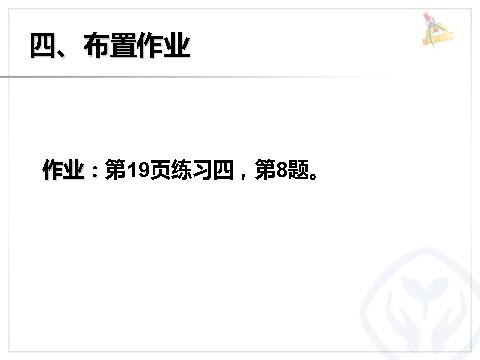 四、布置作业

作业：第19页练习四，第8题。